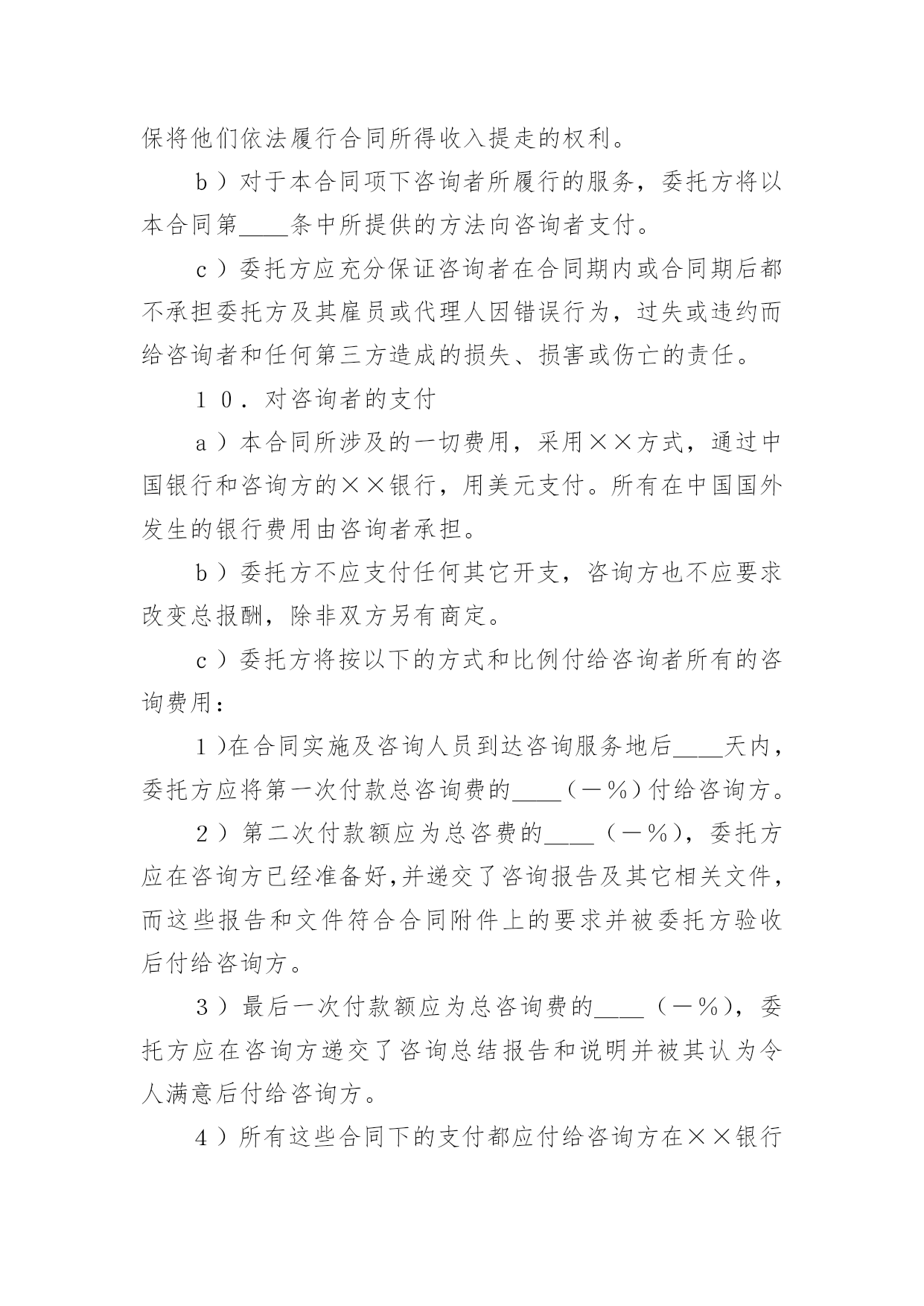 保将他们依法履行合同所得收入提走的权利。

b）对于本合同项下咨询者所履行的服务，委托方将以本合同第____条中所提供的方法向咨询者支付。

c）委托方应充分保证咨询者在合同期内或合同期后都不承担委托方及其雇员或代理人因错误行为，过失或违约而给咨询者和任何第三方造成的损失、损害或伤亡的责任。

10．对咨询者的支付

a）本合同所涉及的一切费用，采用××方式，通过中国银行和咨询方的××银行，用美元支付。所有在中国国外发生的银行费用由咨询者承担。

b）委托方不应支付任何其它开支，咨询方也不应要求改变总报酬，除非双方另有商定。

c）委托方将按以下的方式和比例付给咨询者所有的咨询费用：

1)在合同实施及咨询人员到达咨询服务地后____天内，委托方应将第一次付款总咨询费的____（－%）付给咨询方。

2）第二次付款额应为总咨费的____（－%），委托方应在咨询方已经准备好,并递交了咨询报告及其它相关文件，而这些报告和文件符合合同附件上的要求并被委托方验收后付给咨询方。

3）最后一次付款额应为总咨询费的____（－%），委托方应在咨询方递交了咨询总结报告和说明并被其认为令人满意后付给咨询方。

4）所有这些合同下的支付都应付给咨询方在××银行